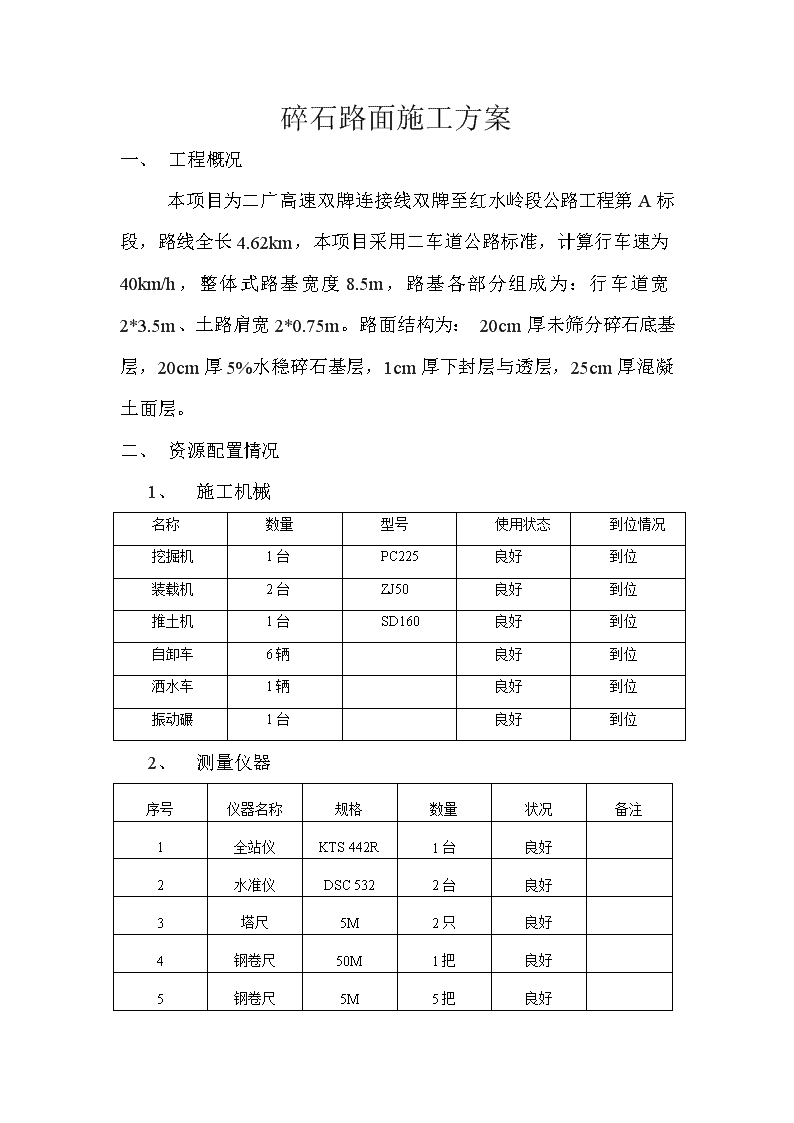 碎石路面施工方案

一、 工程概况

本项目为二广高速双牌连接线双牌至红水岭段公路工程第 A 标段，路线全长 4.62km，本项目采用二车道公路标准，计算行车速为 40km/h，整体式路基宽度 8.5m，路基各部分组成为：行车道宽 2*3.5m、土路肩宽 2*0.75m。路面结构为： 20cm 厚未筛分碎石底基层，20cm 厚 5%水稳碎石基层，1cm 厚下封层与透层，25cm 厚混凝土面层。

二、 资源配置情况

1、 施工机械

| 名称 | 数量 | 型号 | 使用状态 | 到位情况 |
|---|---|---|---|---|
| 挖掘机 | 1台 | PC225 | 良好 | 到位 |
| 装载机 | 2台 | ZJ50 | 良好 | 到位 |
| 推土机 | 1台 | SD160 | 良好 | 到位 |
| 自卸车 | 6辆 | | 良好 | 到位 |
| 洒水车 | 1辆 | | 良好 | 到位 |
| 振动碾 | 1台 | | 良好 | 到位 |

2、 测量仪器

| 序号 | 仪器名称 | 规格 | 数量 | 状况 | 备注 |
|---|---|---|---|---|---|
| 1 | 全站仪 | KTS 442R | 1台 | 良好 | |
| 2 | 水准仪 | DSC 532 | 2台 | 良好 | |
| 3 | 塔尺 | 5M | 2只 | 良好 | |
| 4 | 钢卷尺 | 50M | 1把 | 良好 | |
| 5 | 钢卷尺 | 5M | 5把 | 良好 | |